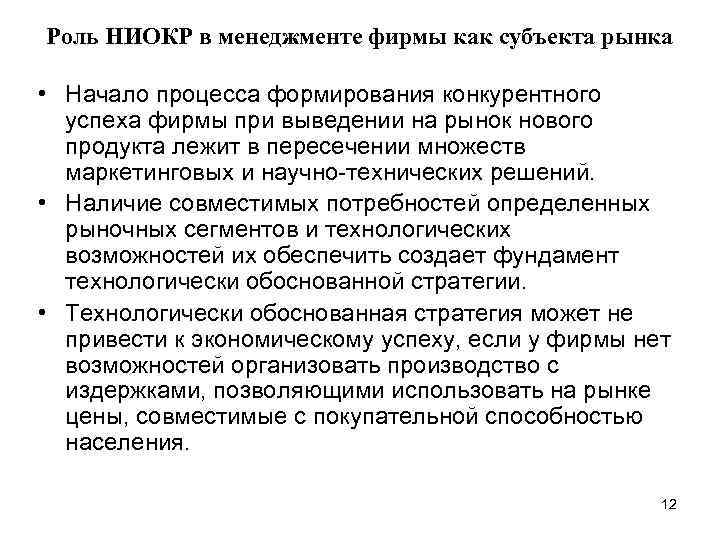 Роль НИОКР в менеджменте фирмы как субъекта рынка

• Начало процесса формирования конкурентного успеха фирмы при выведении на рынок нового продукта лежит в пересечении множеств маркетинговых и научно-технических решений.

• Наличие совместимых потребностей определенных рыночных сегментов и технологических возможностей их обеспечить создает фундамент технологически обоснованной стратегии.

• Технологически обоснованная стратегия может не привести к экономическому успеху, если у фирмы нет возможностей организовать производство с издержками, позволяющими использовать на рынке цены, совместимые с покупательной способностью населения.

12